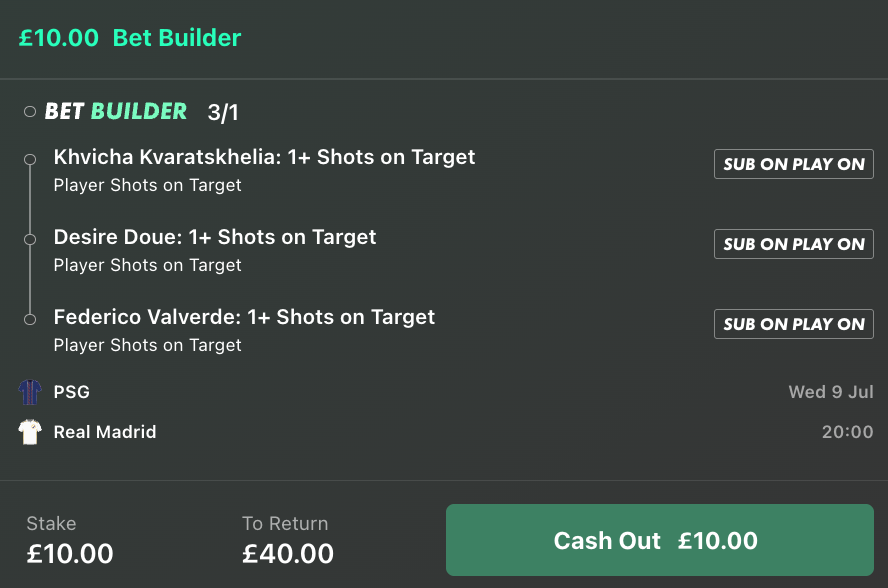 £10.00 Bet Builder

BET BUILDER 3/1

Khvicha Kvaratskhelia: 1+ Shots on Target
Player Shots on Target
SUB ON PLAY ON

Desire Doue: 1+ Shots on Target
Player Shots on Target
SUB ON PLAY ON

Federico Valverde: 1+ Shots on Target
Player Shots on Target
SUB ON PLAY ON

PSG
Wed 9 Jul
Real Madrid
20:00

Stake
£10.00
To Return
£40.00
Cash Out £10.00